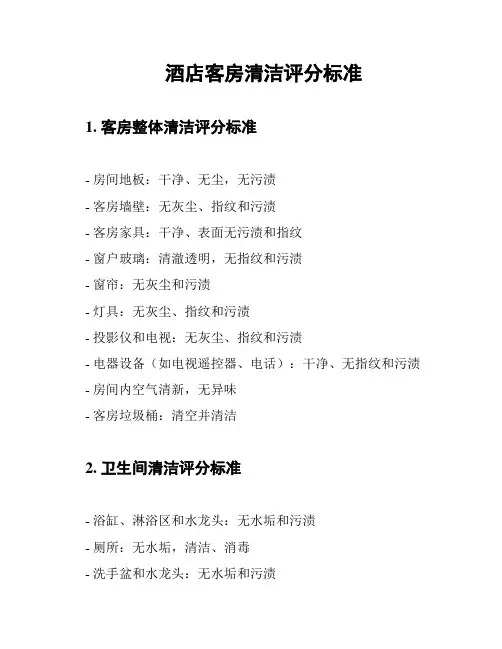 酒店客房清洁评分标准

1. 客房整体清洁评分标准

- 房间地板：干净、无尘，无污渍
- 客房墙壁：无灰尘、指纹和污渍
- 客房家具：干净、表面无污渍和指纹
- 窗户玻璃：清澈透明，无指纹和污渍
- 窗帘：无灰尘和污渍
- 灯具：无灰尘、指纹和污渍
- 投影仪和电视：无灰尘、指纹和污渍
- 电器设备（如电视遥控器、电话）：干净、无指纹和污渍
- 房间内空气清新，无异味
- 客房垃圾桶：清空并清洁

2. 卫生间清洁评分标准

- 浴缸、淋浴区和水龙头：无水垢和污渍
- 厕所：无水垢，清洁、消毒
- 洗手盆和水龙头：无水垢和污渍